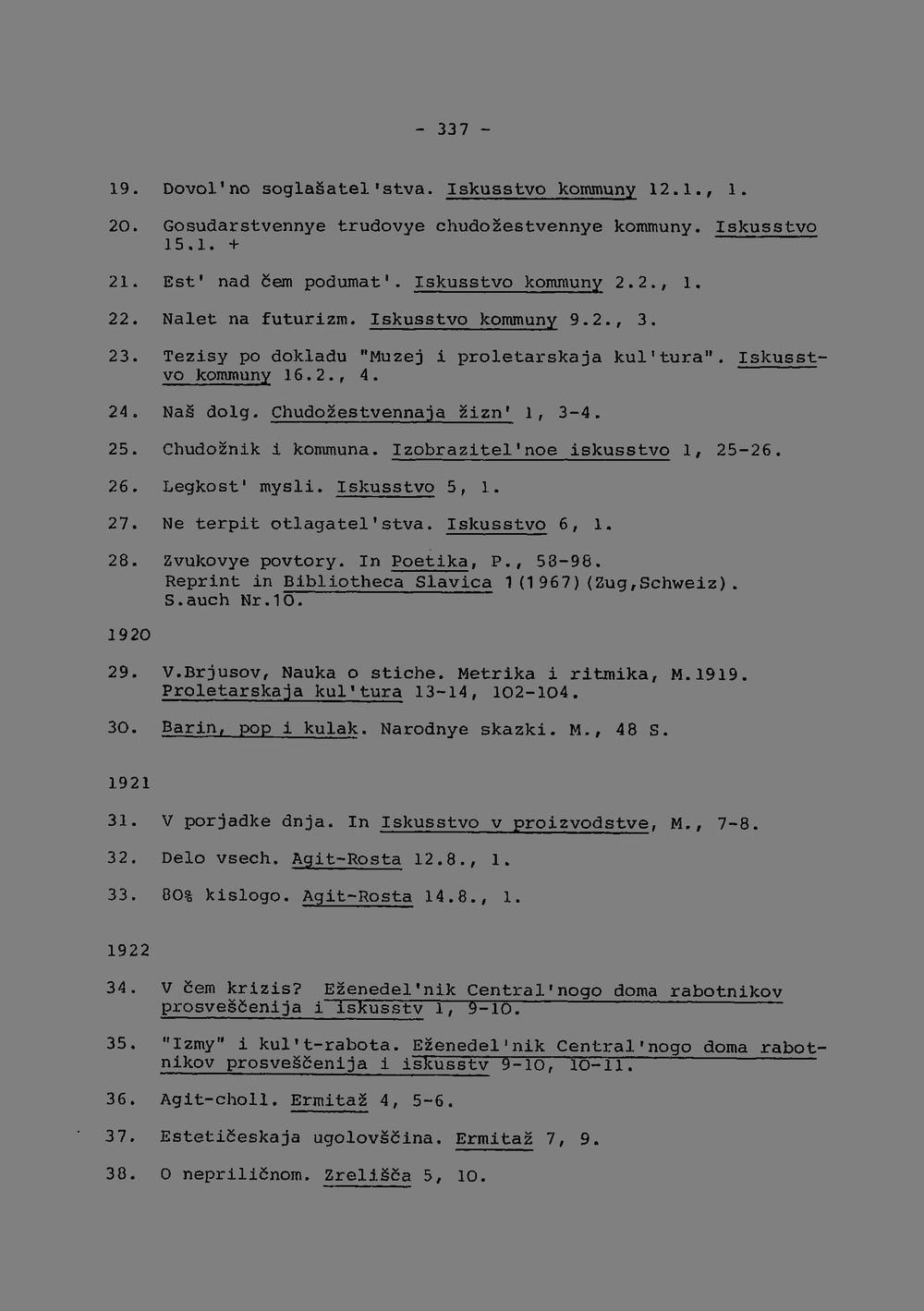 - 337 -

19. Dovol'no soglašatel'stva. Iskusstvo kommuny 12.1., 1.

20. Gosudarstvennye trudovye chudožestvennye kommuny. Iskusstvo 15.1. +

21. Est' nad čem podumat'. Iskusstvo kommuny 2.2., 1.

22. Nalet na futurizm. Iskusstvo kommuny 9.2., 3.

23. Tezisy po dokladu "Muzej i proletarskaja kul'tura". Iskusstvo kommuny 16.2., 4.

24. Naš dolg. Chudožestvennaja žizn' 1, 3-4.

25. Chudožnik i kommuna. Izobrazitel'noe iskusstvo 1, 25-26.

26. Legkost' mysli. Iskusstvo 5, 1.

27. Ne terpit otlagatel'stva. Iskusstvo 6, 1.

28. Zvukovye povtory. In Poetika, P., 58-98. Reprint in Bibliotheca Slavica 1(1967)(Zug,Schweiz). S.auch Nr.10.

1920

29. V.Brjusov, Nauka o stiche. Metrika i ritmika, M.1919. Proletarskaja kul'tura 13-14, 102-104.

30. Barin, pop i kulak. Narodnye skazki. M., 48 S.

1921

31. V porjadke dnja. In Iskusstvo v proizvodstve, M., 7-8.

32. Delo vsech. Agit-Rosta 12.8., 1.

33. 80% kislogo. Agit-Rosta 14.8., 1.

1922

34. V čem krizis? Eženedel'nik Central'nogo doma rabotnikov prosveščenija i iskusstv 1, 9-10.

35. "Izmy" i kul't-rabota. Eženedel'nik Central'nogo doma rabotnikov prosveščenija i iskusstv 9-10, 10-11.

36. Agit-choll. Ermitaž 4, 5-6.

37. Estetičeskaja ugolovščina. Ermitaž 7, 9.

38. O nepriličnom. Zrelišča 5, 10.